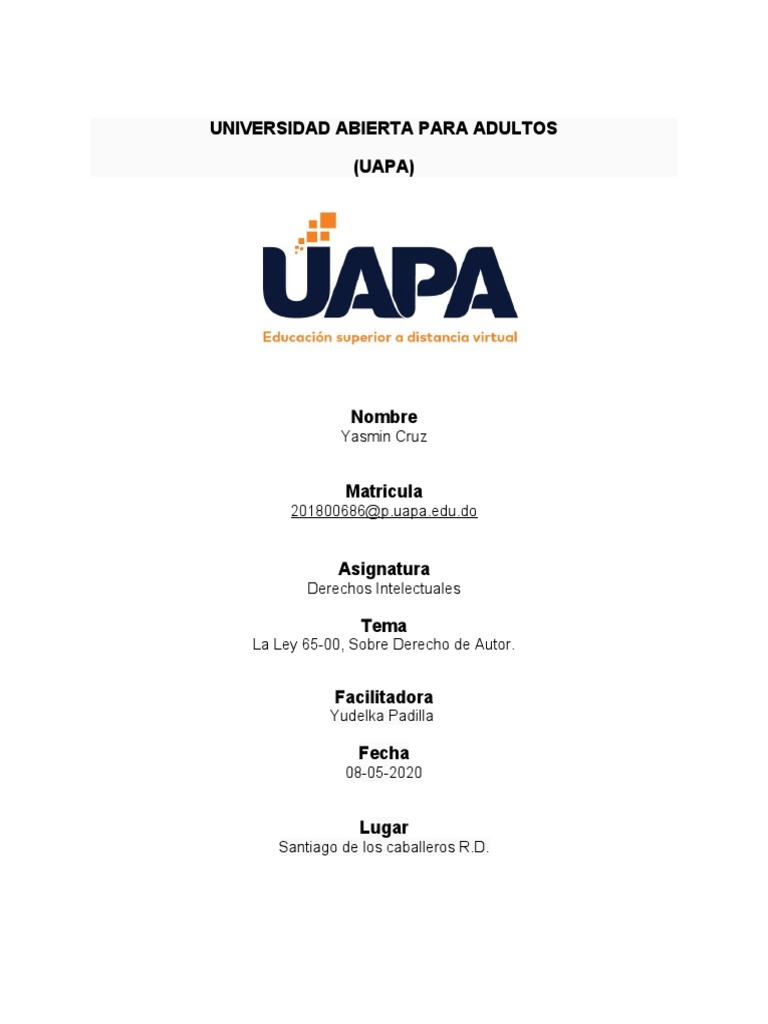 UNIVERSIDAD ABIERTA PARA ADULTOS

(UAPA)

UAPA

Educación superior a distancia virtual

Nombre
Yasmin Cruz

Matricula
201800686@p.uapa.edu.do

Asignatura
Derechos Intelectuales

Tema
La Ley 65-00, Sobre Derecho de Autor.

Facilitadora
Yudelka Padilla

Fecha
08-05-2020

Lugar
Santiago de los caballeros R.D.